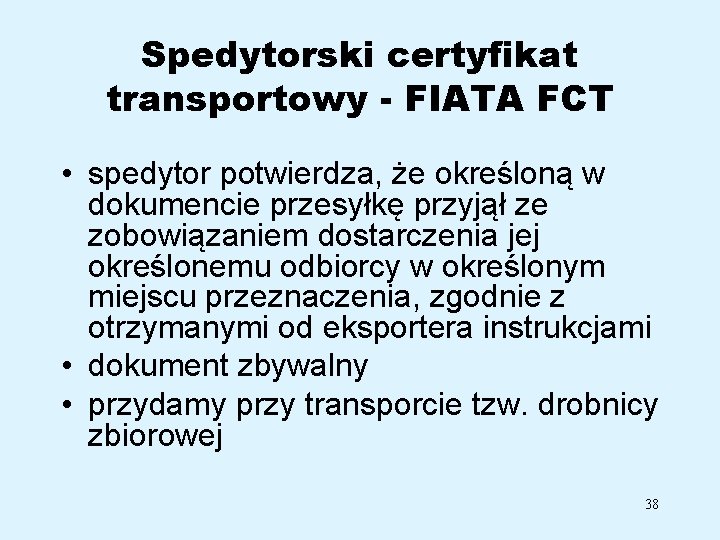 Spedytorski certyfikat transportowy - FIATA FCT

• spedytor potwierdza, że określoną w dokumencie przesyłkę przyjął ze zobowiązaniem dostarczenia jej określonemu odbiorcy w określonym miejscu przeznaczenia, zgodnie z otrzymanymi od eksportera instrukcjami
• dokument zbywalny
• przydamy przy transporcie tzw. drobnicy zbiorowej

38